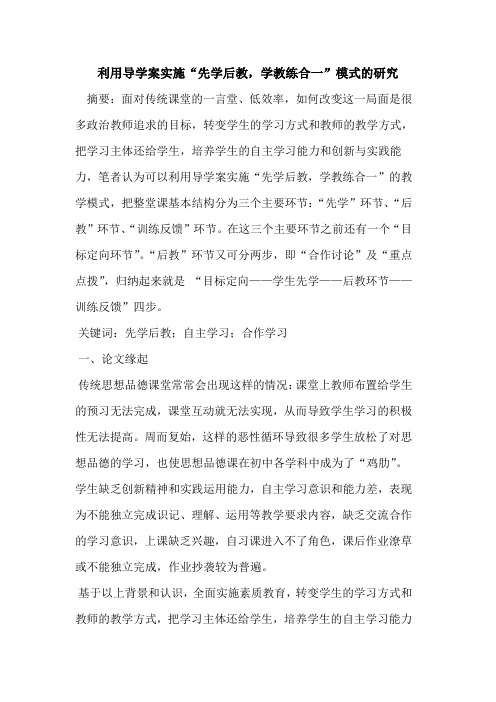 利用导学案实施“先学后教，学教练合一”模式的研究

摘要：面对传统课堂的一言堂、低效率，如何改变这一局面是很多政治教师追求的目标，转变学生的学习方式和教师的教学方式，把学习主体还给学生，培养学生的自主学习能力和创新与实践能力，笔者认为可以利用导学案实施“先学后教，学教练合一”的教学模式，把整堂课基本结构分为三个主要环节：“先学”环节、“后教”环节、“训练反馈”环节。在这三个主要环节之前还有一个“目标定向环节”。“后教”环节又可分两步，即“合作讨论”及“重点点拨”，归纳起来就是 “目标定向——学生先学——后教环节——训练反馈”四步。

关键词：先学后教；自主学习；合作学习

一、论文缘起

传统思想品德课堂常常会出现这样的情况：课堂上教师布置给学生的预习无法完成，课堂互动就无法实现，从而导致学生学习的积极性无法提高。周而复始，这样的恶性循环导致很多学生放松了对思想品德的学习，也使思想品德课在初中各学科中成为了“鸡肋”。学生缺乏创新精神和实践运用能力，自主学习意识和能力差，表现为不能独立完成识记、理解、运用等教学要求内容，缺乏交流合作的学习意识，上课缺乏兴趣，自习课进入不了角色，课后作业潦草或不能独立完成，作业抄袭较为普遍。

基于以上背景和认识，全面实施素质教育，转变学生的学习方式和教师的教学方式，把学习主体还给学生，培养学生的自主学习能力